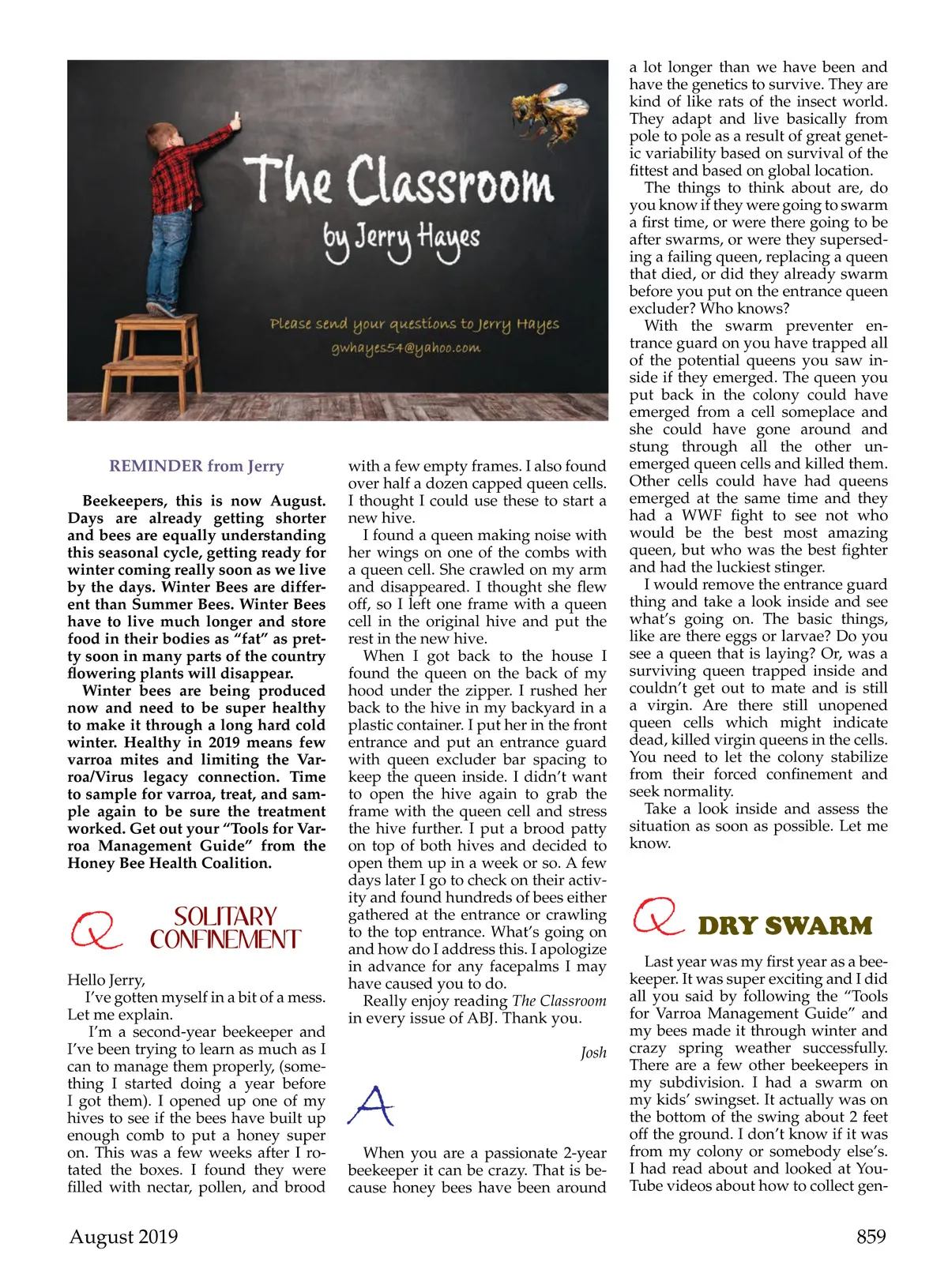 The Classroom
by Jerry Hayes
Please send your questions to Jerry Hayes
gwhayes54@yahoo.com

REMINDER from Jerry

Beekeepers, this is now August. Days are already getting shorter and bees are equally understanding this seasonal cycle, getting ready for winter coming really soon as we live by the days. Winter Bees are different than Summer Bees. Winter Bees have to live much longer and store food in their bodies as "fat" as pretty soon in many parts of the country flowering plants will disappear.

Winter bees are being produced now and need to be super healthy to make it through a long hard cold winter. Healthy in 2019 means few varroa mites and limiting the Varroa/Virus legacy connection. Time to sample for varroa, treat, and sample again to be sure the treatment worked. Get out your "Tools for Varroa Management Guide" from the Honey Bee Health Coalition.

Q SOLITARY CONFINEMENT

Hello Jerry,

I've gotten myself in a bit of a mess. Let me explain.

I'm a second-year beekeeper and I've been trying to learn as much as I can to manage them properly, (something I started doing a year before I got them). I opened up one of my hives to see if the bees have built up enough comb to put a honey super on. This was a few weeks after I rotated the boxes. I found they were filled with nectar, pollen, and brood with a few empty frames. I also found over half a dozen capped queen cells. I thought I could use these to start a new hive.

I found a queen making noise with her wings on one of the combs with a queen cell. She crawled on my arm and disappeared. I thought she flew off, so I left one frame with a queen cell in the original hive and put the rest in the new hive.

When I got back to the house I found the queen on the back of my hood under the zipper. I rushed her back to the hive in my backyard in a plastic container. I put her in the front entrance and put an entrance guard with queen excluder bar spacing to keep the queen inside. I didn't want to open the hive again to grab the frame with the queen cell and stress the hive further. I put a brood patty on top of both hives and decided to open them up in a week or so. A few days later I go to check on their activity and found hundreds of bees either gathered at the entrance or crawling to the top entrance. What's going on and how do I address this. I apologize in advance for any facepalms I may have caused you to do.

Really enjoy reading The Classroom in every issue of ABJ. Thank you.

Josh

A

When you are a passionate 2-year beekeeper it can be crazy. That is because honey bees have been around a lot longer than we have been and have the genetics to survive. They are kind of like rats of the insect world. They adapt and live basically from pole to pole as a result of great genetic variability based on survival of the fittest and based on global location.

The things to think about are, do you know if they were going to swarm a first time, or were there going to be after swarms, or were they superseding a failing queen, replacing a queen that died, or did they already swarm before you put on the entrance queen excluder? Who knows?

With the swarm preventer entrance guard on you have trapped all of the potential queens you saw inside if they emerged. The queen you put back in the colony could have emerged from a cell someplace and she could have gone around and stung through all the other unemerged queen cells and killed them. Other cells could have had queens emerged at the same time and they had a WWF fight to see not who would be the best most amazing queen, but who was the best fighter and had the luckiest stinger.

I would remove the entrance guard thing and take a look inside and see what's going on. The basic things, like are there eggs or larvae? Do you see a queen that is laying? Or, was a surviving queen trapped inside and couldn't get out to mate and is still a virgin. Are there still unopened queen cells which might indicate dead, killed virgin queens in the cells. You need to let the colony stabilize from their forced confinement and seek normality.

Take a look inside and assess the situation as soon as possible. Let me know.

Q DRY SWARM

Last year was my first year as a beekeeper. It was super exciting and I did all you said by following the "Tools for Varroa Management Guide" and my bees made it through winter and crazy spring weather successfully. There are a few other beekeepers in my subdivision. I had a swarm on my kids' swingset. It actually was on the bottom of the swing about 2 feet off the ground. I don't know if it was from my colony or somebody else's. I had read about and looked at YouTube videos about how to collect gen-

August 2019

859